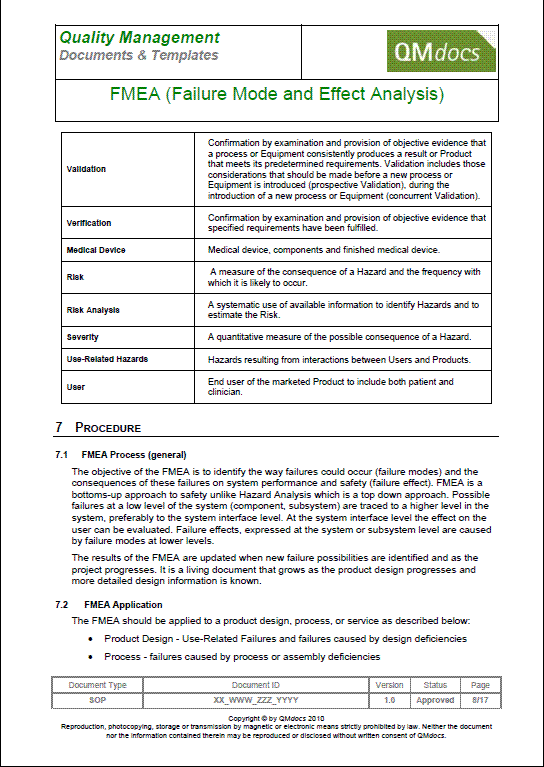 Quality Management
Documents & Templates

QMdocs

FMEA (Failure Mode and Effect Analysis)

| | |
|---|---|
| Validation | Confirmation by examination and provision of objective evidence that a process or Equipment consistently produces a result or Product that meets its predetermined requirements. Validation includes those considerations that should be made before a new process or Equipment is introduced (prospective Validation), during the introduction of a new process or Equipment (concurrent Validation). |
| Verification | Confirmation by examination and provision of objective evidence that specified requirements have been fulfilled. |
| Medical Device | Medical device, components and finished medical device. |
| Risk | A measure of the consequence of a Hazard and the frequency with which it is likely to occur. |
| Risk Analysis | A systematic use of available information to identify Hazards and to estimate the Risk. |
| Severity | A quantitative measure of the possible consequence of a Hazard. |
| Use-Related Hazards | Hazards resulting from interactions between Users and Products. |
| User | End user of the marketed Product to include both patient and clinician. |

7 PROCEDURE

7.1 FMEA Process (general)

The objective of the FMEA is to identify the way failures could occur (failure modes) and the consequences of these failures on system performance and safety (failure effect). FMEA is a bottoms-up approach to safety unlike Hazard Analysis which is a top down approach. Possible failures at a low level of the system (component, subsystem) are traced to a higher level in the system, preferably to the system interface level. At the system interface level the effect on the user can be evaluated. Failure effects, expressed at the system or subsystem level are caused by failure modes at lower levels.

The results of the FMEA are updated when new failure possibilities are identified and as the project progresses. It is a living document that grows as the product design progresses and more detailed design information is known.

7.2 FMEA Application

The FMEA should be applied to a product design, process, or service as described below:

• Product Design - Use-Related Failures and failures caused by design deficiencies
• Process - failures caused by process or assembly deficiencies

| Document Type | Document ID | Version | Status | Page |
|---|---|---|---|---|
| SOP | XX_WWW_ZZZ_YYYY | 1.0 | Approved | 8/17 |

Copyright © by QMdocs 2010
Reproduction, photocopying, storage or transmission by magnetic or electronic means strictly prohibited by law. Neither the document nor the information contained therein may be reproduced or disclosed without written consent of QMdocs.